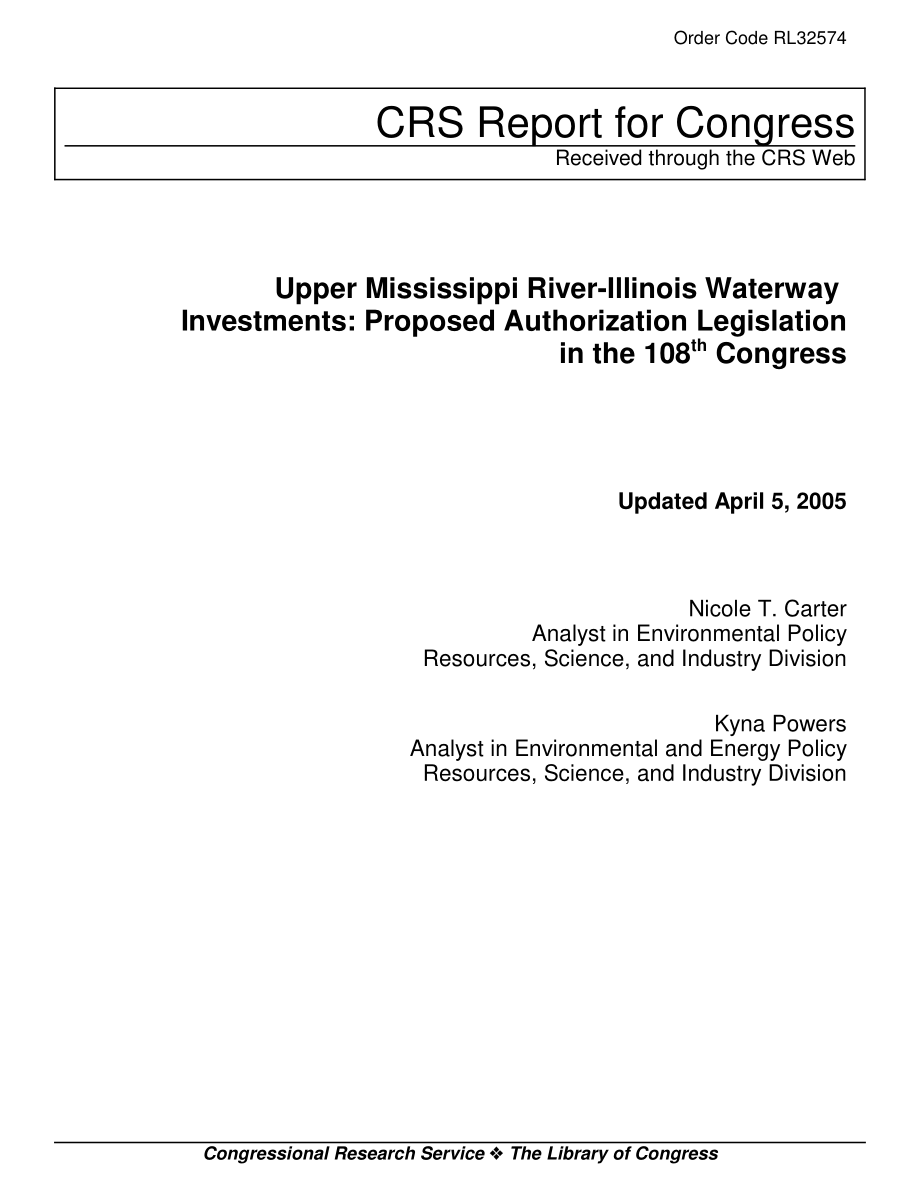 Order Code RL32574

CRS Report for Congress
Received through the CRS Web

Upper Mississippi River-Illinois Waterway Investments: Proposed Authorization Legislation in the 108$^{th}$ Congress

Updated April 5, 2005

Nicole T. Carter
Analyst in Environmental Policy
Resources, Science, and Industry Division

Kyna Powers
Analyst in Environmental and Energy Policy
Resources, Science, and Industry Division

Congressional Research Service ❖ The Library of Congress